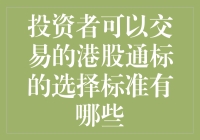 投资者可以交易的港股通标的选择标准有哪些